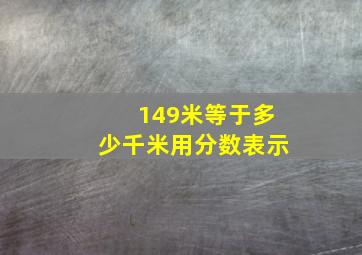 149米等于多少千米用分数表示